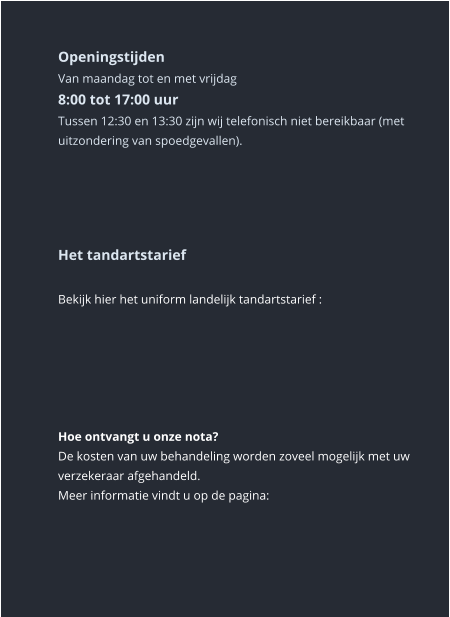 Openingstijden
Van maandag tot en met vrijdag
8:00 tot 17:00 uur
Tussen 12:30 en 13:30 zijn wij telefonisch niet bereikbaar (met uitzondering van spoedgevallen).

Het tandartstarief

Bekijk hier het uniform landelijk tandartstarief :

Hoe ontvangt u onze nota?
De kosten van uw behandeling worden zoveel mogelijk met uw verzekeraar afgehandeld.
Meer informatie vindt u op de pagina: